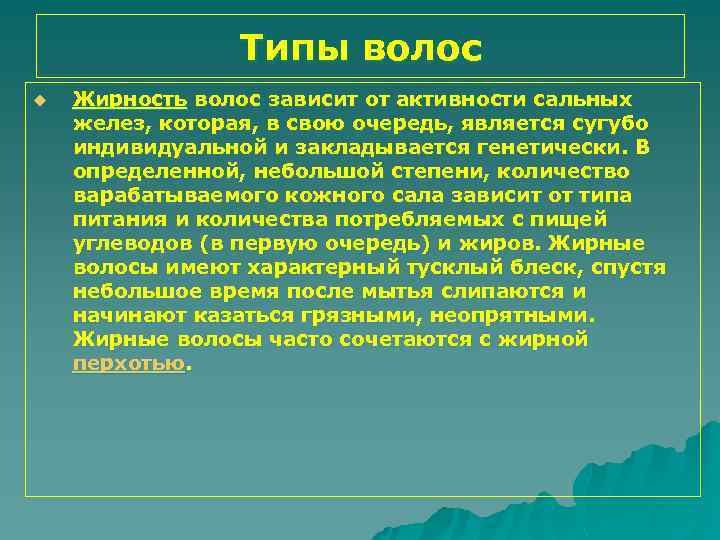 Типы волос

Жирность волос зависит от активности сальных желез, которая, в свою очередь, является сугубо индивидуальной и закладывается генетически. В определенной, небольшой степени, количество варабатываемого кожного сала зависит от типа питания и количества потребляемых с пищей углеводов (в первую очередь) и жиров. Жирные волосы имеют характерный тусклый блеск, спустя небольшое время после мытья слипаются и начинают казаться грязными, неопрятными. Жирные волосы часто сочетаются с жирной перхотью.